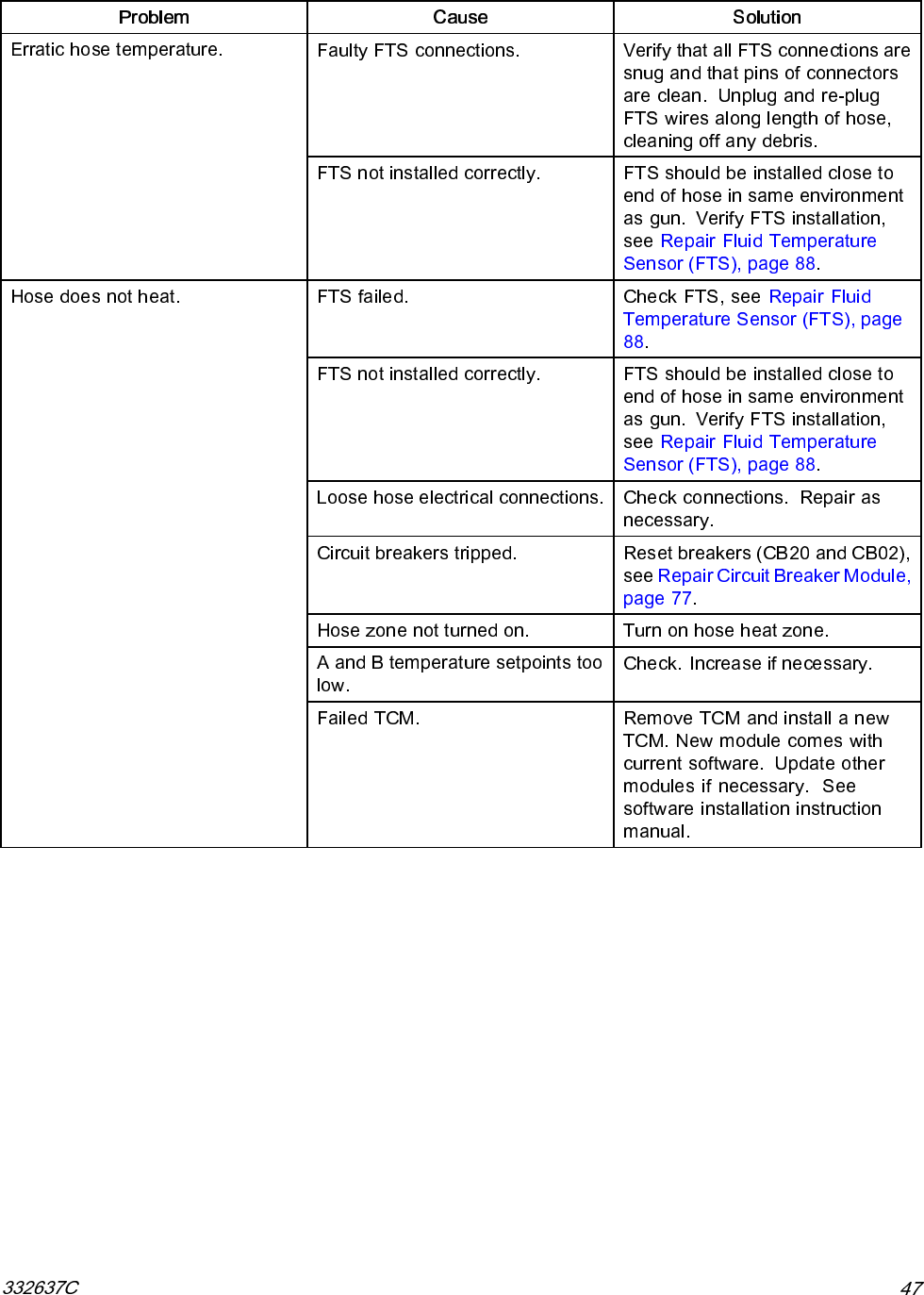 | Problem | Cause | Solution |
|---|---|---|
| Erratic hose temperature. | Faulty FTS connections. | Verify that all FTS connections are snug and that pins of connectors are clean. Unplug and re-plug FTS wires along length of hose, cleaning off any debris. |
| | FTS not installed correctly. | FTS should be installed close to end of hose in same environment as gun. Verify FTS installation, see Repair Fluid Temperature Sensor (FTS), page 88. |
| Hose does not heat. | FTS failed. | Check FTS, see Repair Fluid Temperature Sensor (FTS), page 88. |
| | FTS not installed correctly. | FTS should be installed close to end of hose in same environment as gun. Verify FTS installation, see Repair Fluid Temperature Sensor (FTS), page 88. |
| | Loose hose electrical connections. | Check connections. Repair as necessary. |
| | Circuit breakers tripped. | Reset breakers (CB20 and CB02), see Repair Circuit Breaker Module, page 77. |
| | Hose zone not turned on. | Turn on hose heat zone. |
| | A and B temperature setpoints too low. | Check. Increase if necessary. |
| | Failed TCM. | Remove TCM and install a new TCM. New module comes with current software. Update other modules if necessary. See software installation instruction manual. |

332637C

47